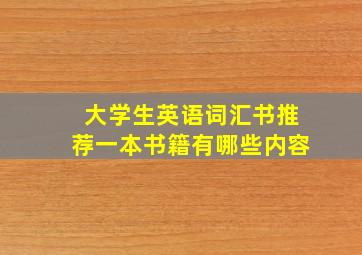 大学生英语词汇书推荐一本书籍有哪些内容